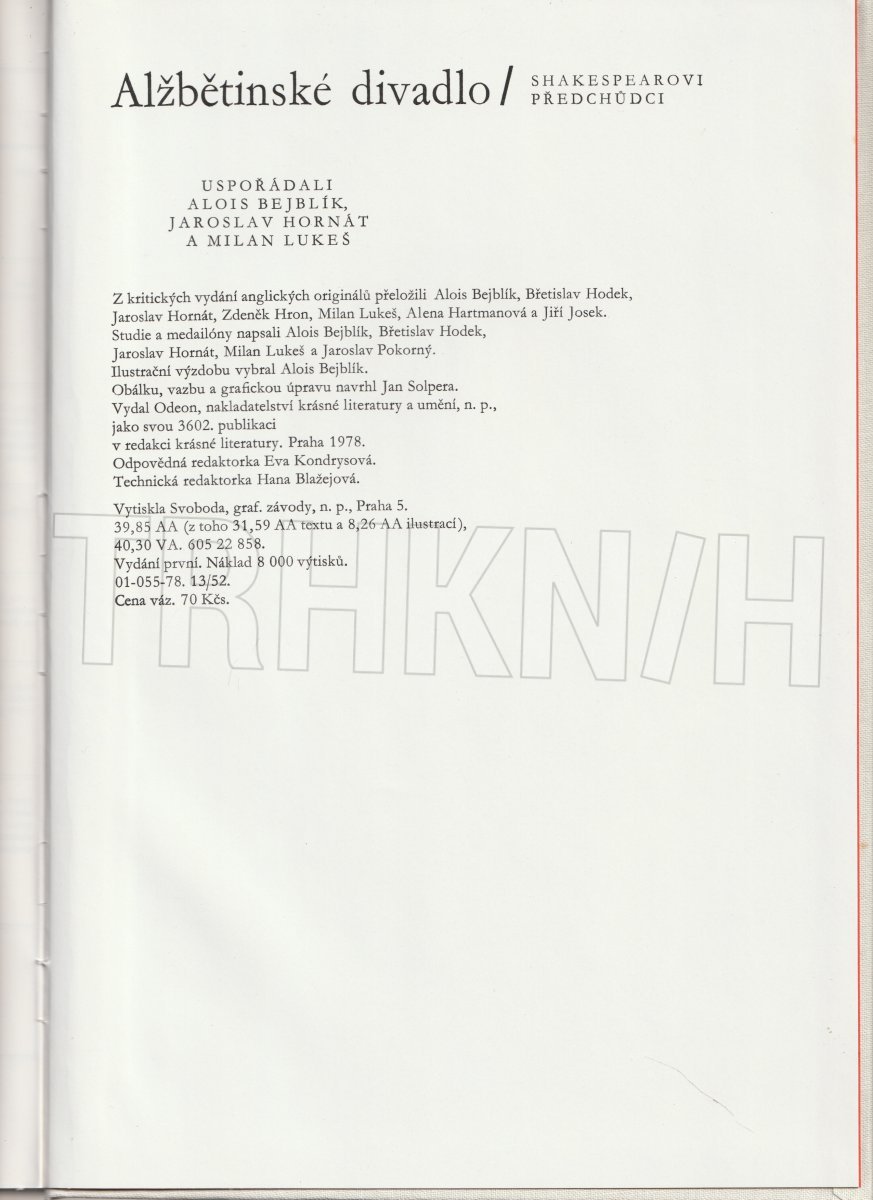 Alžbětinské divadlo / SHAKESPEAROVI PŘEDCHŮDCI

USPOŘÁDALI
ALOIS BEJBLÍK,
JAROSLAV HORNÁT
A MILAN LUKEŠ

Z kritických vydání anglických originálů přeložili Alois Bejblík, Břetislav Hodek, Jaroslav Hornát, Zdeněk Hron, Milan Lukeš, Alena Hartmanová a Jiří Josek.
Studie a medailóny napsali Alois Bejblík, Břetislav Hodek, Jaroslav Hornát, Milan Lukeš a Jaroslav Pokorný.
Ilustrační výzdobu vybral Alois Bejblík.
Obálku, vazbu a grafickou úpravu navrhl Jan Solpera.
Vydal Odeon, nakladatelství krásné literatury a umění, n. p., jako svou 3602. publikaci
v redakci krásné literatury. Praha 1978.
Odpovědná redaktorka Eva Kondrysová.
Technická redaktorka Hana Blažejová.

Vytiskla Svoboda, graf. závody, n. p., Praha 5.
39,85 AA (z toho 31,59 AA textu a 8,26 AA ilustrací),
40,30 VA. 605 22 858.
Vydání první. Náklad 8 000 výtisků.
01-055-78. 13/52.
Cena váz. 70 Kčs.

TRHKNIH